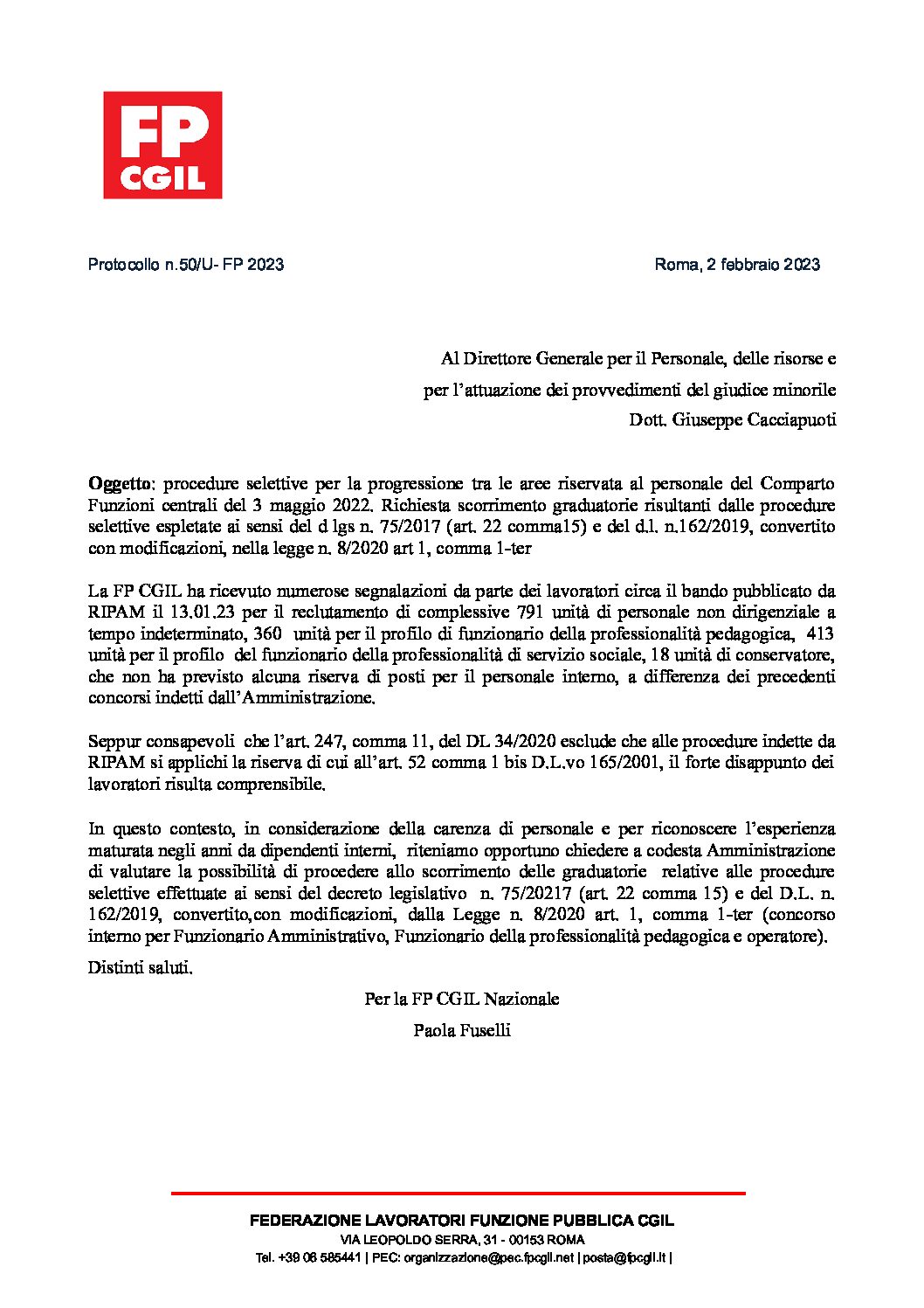 FP
CGIL

Protocollo n.50/U- FP 2023

Roma, 2 febbraio 2023

Al Direttore Generale per il Personale, delle risorse e
per l'attuazione dei provvedimenti del giudice minorile
Dott. Giuseppe Cacciapuoti

Oggetto: procedure selettive per la progressione tra le aree riservata al personale del Comparto Funzioni centrali del 3 maggio 2022. Richiesta scorrimento graduatorie risultanti dalle procedure selettive espletate ai sensi del d lgs n. 75/2017 (art. 22 comma15) e del d.l. n.162/2019, convertito con modificazioni, nella legge n. 8/2020 art 1, comma 1-ter

La FP CGIL ha ricevuto numerose segnalazioni da parte dei lavoratori circa il bando pubblicato da RIPAM il 13.01.23 per il reclutamento di complessive 791 unità di personale non dirigenziale a tempo indeterminato, 360 unità per il profilo di funzionario della professionalità pedagogica, 413 unità per il profilo del funzionario della professionalità di servizio sociale, 18 unità di conservatore, che non ha previsto alcuna riserva di posti per il personale interno, a differenza dei precedenti concorsi indetti dall'Amministrazione.

Seppur consapevoli che l'art. 247, comma 11, del DL 34/2020 esclude che alle procedure indette da RIPAM si applichi la riserva di cui all'art. 52 comma 1 bis D.L.vo 165/2001, il forte disappunto dei lavoratori risulta comprensibile.

In questo contesto, in considerazione della carenza di personale e per riconoscere l'esperienza maturata negli anni da dipendenti interni, riteniamo opportuno chiedere a codesta Amministrazione di valutare la possibilità di procedere allo scorrimento delle graduatorie relative alle procedure selettive effettuate ai sensi del decreto legislativo n. 75/20217 (art. 22 comma 15) e del D.L. n. 162/2019, convertito,con modificazioni, dalla Legge n. 8/2020 art. 1, comma 1-ter (concorso interno per Funzionario Amministrativo, Funzionario della professionalità pedagogica e operatore).

Distinti saluti.

Per la FP CGIL Nazionale
Paola Fuselli

FEDERAZIONE LAVORATORI FUNZIONE PUBBLICA CGIL
VIA LEOPOLDO SERRA, 31 - 00153 ROMA
Tel. +39 06 585441 | PEC: organizzazione@pec.fpcgil.net | posta@fpcgil.it |